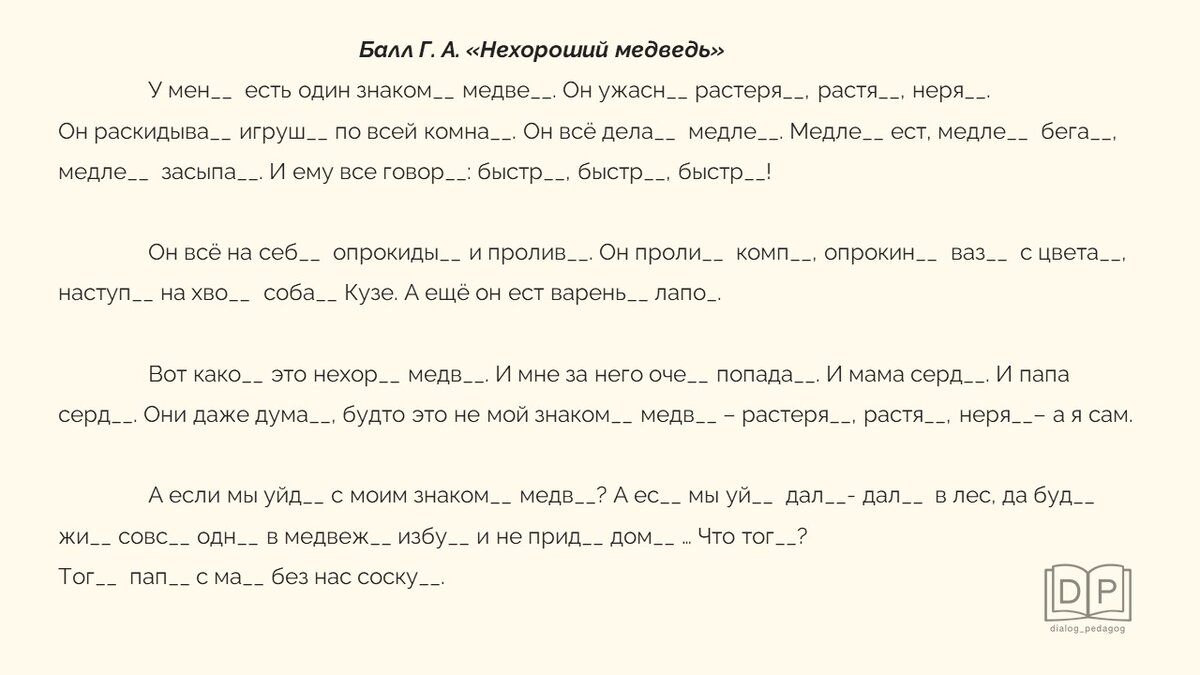 Балл Г. А. «Нехороший медведь»

У мен__ есть один знаком__ медве__. Он ужасн__ растеря__, растя__, неря__. Он раскидыва__ игруш__ по всей комна__. Он всё дела__ медле__. Медле__ ест, медле__ бега__, медле__ засыпа__. И ему все говор__: быстр__, быстр__, быстр__!

Он всё на себ__ опрокиды__ и пролив__. Он проли__ комп__, опрокин__ ваз__ с цвета__, наступ__ на хво__ соба__ Кузе. А ещё он ест варень__ лапо_.

Вот како__ это нехор__ медв__. И мне за него оче__ попада__. И мама серд__. И папа серд__. Они даже дума__, будто это не мой знаком__ медв__ – растеря__, растя__, неря__– а я сам.

А если мы уйд__ с моим знаком__ медв__? А ес__ мы уй__ дал__- дал__ в лес, да буд__ жи__ совс__ одн__ в медвеж__ избу__ и не прид__ дом__ … Что тог__?
Тог__ пап__ с ма__ без нас соску__.

DP
dialog_pedagog